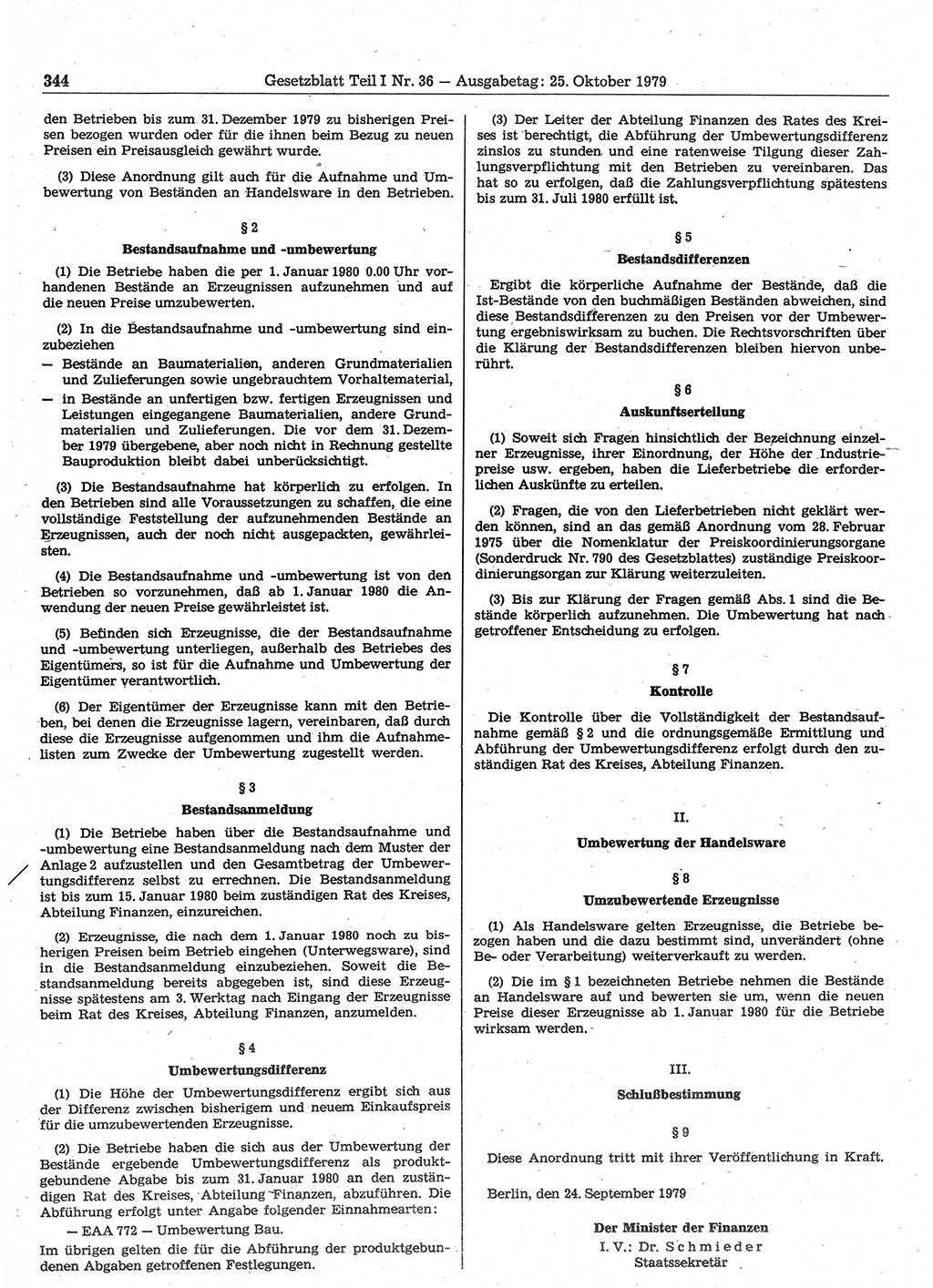 344 Gesetzblatt Teil I Nr. 36 — Ausgabetag: 25. Oktober 1979

den Betrieben bis zum 31. Dezember 1979 zu bisherigen Preisen bezogen wurden oder für die ihnen beim Bezug zu neuen Preisen ein Preisausgleich gewährt wurde.

(3) Diese Anordnung gilt auch für die Aufnahme und Umbewertung von Beständen an Handelsware in den Betrieben.

§ 2

Bestandsaufnahme und -umbewertung

(1) Die Betriebe haben die per 1. Januar 1980 0.00 Uhr vorhandenen Bestände an Erzeugnissen aufzunehmen und auf die neuen Preise umzubewerten.

(2) In die Bestandsaufnahme und -umbewertung sind einzubeziehen
— Bestände an Baumaterialien, anderen Grundmaterialien und Zulieferungen sowie ungebrauchtem Vorhaltematerial,
— in Bestände an unfertigen bzw. fertigen Erzeugnissen und Leistungen eingegangene Baumaterialien, andere Grundmaterialien und Zulieferungen. Die vor dem 31. Dezember 1979 übergebene, aber noch nicht in Rechnung gestellte Bauproduktion bleibt dabei unberücksichtigt.

(3) Die Bestandsaufnahme hat körperlich zu erfolgen. In den Betrieben sind alle Voraussetzungen zu schaffen, die eine vollständige Feststellung der aufzunehmenden Bestände an Erzeugnissen, auch der noch nicht ausgepackten, gewährleisten.

(4) Die Bestandsaufnahme und -umbewertung ist von den Betrieben so vorzunehmen, daß ab 1. Januar 1980 die Anwendung der neuen Preise gewährleistet ist.

(5) Befinden sich Erzeugnisse, die der Bestandsaufnahme und -umbewertung unterliegen, außerhalb des Betriebes des Eigentümers, so ist für die Aufnahme und Umbewertung der Eigentümer verantwortlich.

(6) Der Eigentümer der Erzeugnisse kann mit den Betrieben, bei denen die Erzeugnisse lagern, vereinbaren, daß durch diese die Erzeugnisse aufgenommen und ihm die Aufnahmelisten zum Zwecke der Umbewertung zugestellt werden.

§ 3

Bestandsanmeldung

(1) Die Betriebe haben über die Bestandsaufnahme und -umbewertung eine Bestandsanmeldung nach dem Muster der Anlage 2 aufzustellen und den Gesamtbetrag der Umbewertungsdifferenz selbst zu errechnen. Die Bestandsanmeldung ist bis zum 15. Januar 1980 beim zuständigen Rat des Kreises, Abteilung Finanzen, einzureichen.

(2) Erzeugnisse, die nach dem 1. Januar 1980 noch zu bisherigen Preisen beim Betrieb eingehen (Unterwegsware), sind in die Bestandsanmeldung einzubeziehen. Soweit die Bestandsanmeldung bereits abgegeben ist, sind diese Erzeugnisse spätestens am 3. Werktag nach Eingang der Erzeugnisse beim Rat des Kreises, Abteilung Finanzen, anzumelden.

§ 4

Umbewertungsdifferenz

(1) Die Höhe der Umbewertungsdifferenz ergibt sich aus der Differenz zwischen bisherigem und neuem Einkaufspreis für die umzubewertenden Erzeugnisse.

(2) Die Betriebe haben die sich aus der Umbewertung der Bestände ergebende Umbewertungsdifferenz als produktgebundene Abgabe bis zum 31. Januar 1980 an den zuständigen Rat des Kreises, Abteilung Finanzen, abzuführen. Die Abführung erfolgt unter Angabe folgender Einnahmearten:
— EAA 772 — Umbewertung Bau.
Im übrigen gelten die für die Abführung der produktgebundenen Abgaben getroffenen Festlegungen.

(3) Der Leiter der Abteilung Finanzen des Rates des Kreises ist berechtigt, die Abführung der Umbewertungsdifferenz zinslos zu stunden und eine ratenweise Tilgung dieser Zahlungsverpflichtung mit den Betrieben zu vereinbaren. Das hat so zu erfolgen, daß die Zahlungsverpflichtung spätestens bis zum 31. Juli 1980 erfüllt ist.

§ 5

Bestandsdifferenzen

Ergibt die körperliche Aufnahme der Bestände, daß die Ist-Bestände von den buchmäßigen Beständen abweichen, sind diese Bestandsdifferenzen zu den Preisen vor der Umbewertung ergebniswirksam zu buchen. Die Rechtsvorschriften über die Klärung der Bestandsdifferenzen bleiben hiervon unberührt.

§ 6

Auskunftserteilung

(1) Soweit sich Fragen hinsichtlich der Bezeichnung einzelner Erzeugnisse, ihrer Einordnung, der Höhe der Industriepreise usw. ergeben, haben die Lieferbetriebe die erforderlichen Auskünfte zu erteilen.

(2) Fragen, die von den Lieferbetrieben nicht geklärt werden können, sind an das gemäß Anordnung vom 28. Februar 1975 über die Nomenklatur der Preiskoordinierungsorgane (Sonderdruck Nr. 790 des Gesetzblattes) zuständige Preiskoordinierungsorgan zur Klärung weiterzuleiten.

(3) Bis zur Klärung der Fragen gemäß Abs. 1 sind die Bestände körperlich aufzunehmen. Die Umbewertung hat nach getroffener Entscheidung zu erfolgen.

§ 7

Kontrolle

Die Kontrolle über die Vollständigkeit der Bestandsaufnahme gemäß § 2 und die ordnungsgemäße Ermittlung und Abführung der Umbewertungsdifferenz erfolgt durch den zuständigen Rat des Kreises, Abteilung Finanzen.

II.

Umbewertung der Handelsware

§ 8

Umzubewertende Erzeugnisse

(1) Als Handelsware gelten Erzeugnisse, die Betriebe bezogen haben und die dazu bestimmt sind, unverändert (ohne Be- oder Verarbeitung) weiterverkauft zu werden.

(2) Die im § 1 bezeichneten Betriebe nehmen die Bestände an Handelsware auf und bewerten sie um, wenn die neuen Preise dieser Erzeugnisse ab 1. Januar 1980 für die Betriebe wirksam werden.

III.

Schlußbestimmung

§ 9

Diese Anordnung tritt mit ihrer Veröffentlichung in Kraft.

Berlin, den 24. September 1979

Der Minister der Finanzen
I. V.: Dr. Schmieder
Staatssekretär